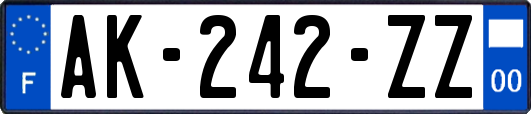 F
AK-242-ZZ
00